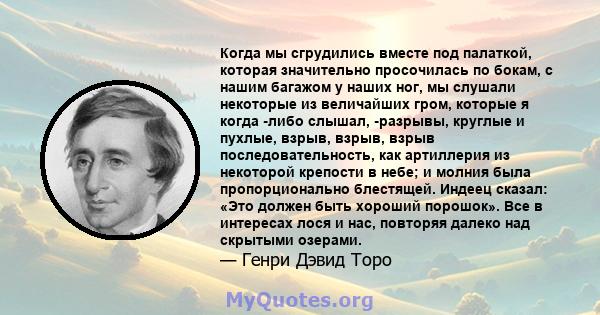 Когда мы сгрудились вместе под палаткой, которая значительно просочилась по бокам, с нашим багажом у наших ног, мы слушали некоторые из величайших гром, которые я когда -либо слышал, -разрывы, круглые и пухлые, взрыв, взрыв, взрыв последовательность, как артиллерия из некоторой крепости в небе; и молния была пропорционально блестящей. Индеец сказал: «Это должен быть хороший порошок». Все в интересах лося и нас, повторяя далеко над скрытыми озерами.
— Генри Дэвид Торо

MyQuotes.org